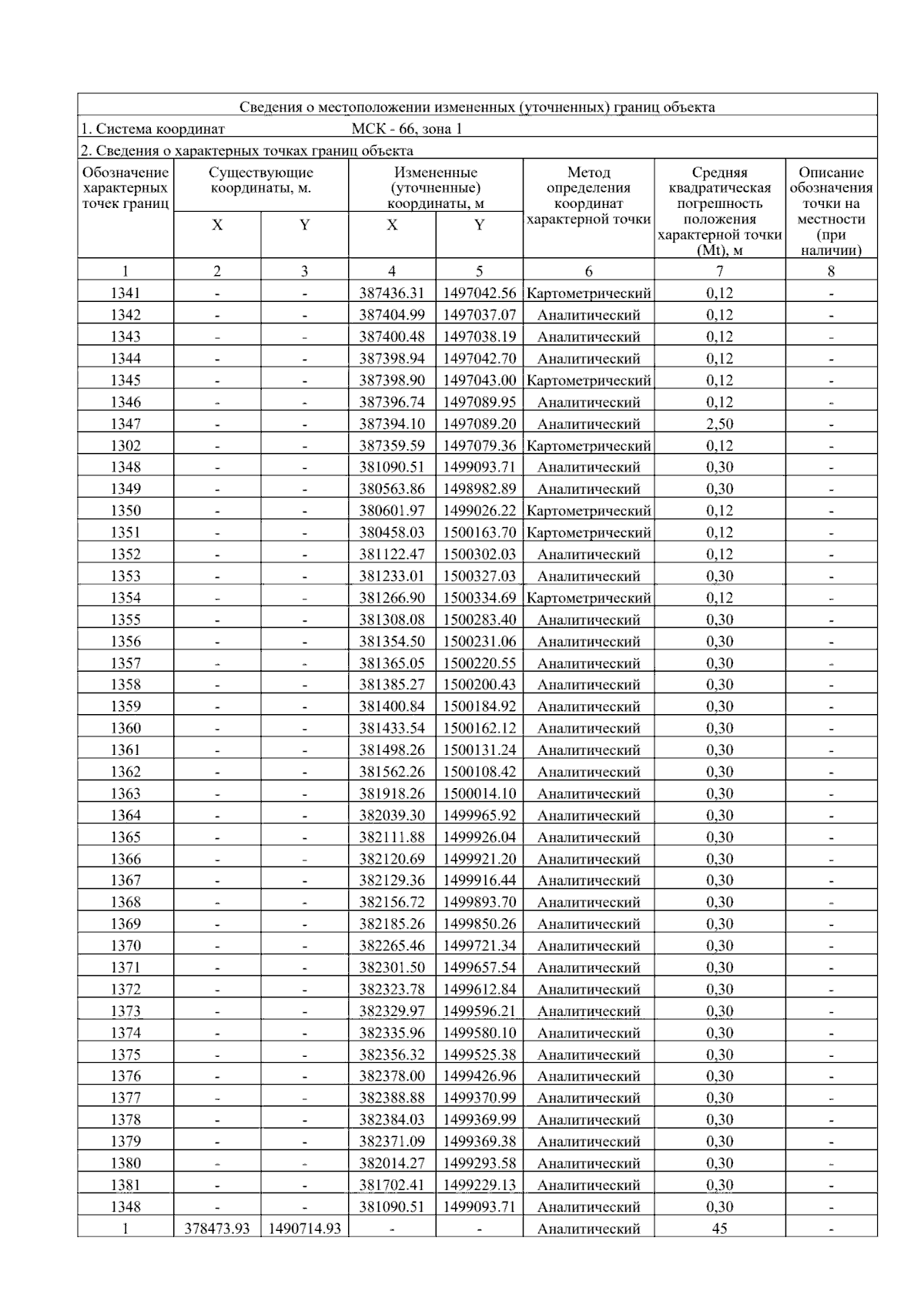 Сведения о местоположении измененных (уточненных) границ объекта

1. Система координат МСК - 66, зона 1

2. Сведения о характерных точках границ объекта

| Обозначение характерных точек границ | Существующие координаты, м. | | Измененные (уточненные) координаты, м | | Метод определения координат характерной точки | Средняя квадратическая погрешность положения характерной точки (Mt), м | Описание обозначения точки на местности (при наличии) |
|---|---|---|---|---|---|---|---|
| | X | Y | X | Y | | | |
| 1 | 2 | 3 | 4 | 5 | 6 | 7 | 8 |
| 1341 | - | - | 387436.31 | 1497042.56 | Картометрический | 0,12 | - |
| 1342 | - | - | 387404.99 | 1497037.07 | Аналитический | 0,12 | - |
| 1343 | - | - | 387400.48 | 1497038.19 | Аналитический | 0,12 | - |
| 1344 | - | - | 387398.94 | 1497042.70 | Аналитический | 0,12 | - |
| 1345 | - | - | 387398.90 | 1497043.00 | Картометрический | 0,12 | - |
| 1346 | - | - | 387396.74 | 1497089.95 | Аналитический | 0,12 | - |
| 1347 | - | - | 387394.10 | 1497089.20 | Аналитический | 2,50 | - |
| 1302 | - | - | 387359.59 | 1497079.36 | Картометрический | 0,12 | - |
| 1348 | - | - | 381090.51 | 1499093.71 | Аналитический | 0,30 | - |
| 1349 | - | - | 380563.86 | 1498982.89 | Аналитический | 0,30 | - |
| 1350 | - | - | 380601.97 | 1499026.22 | Картометрический | 0,12 | - |
| 1351 | - | - | 380458.03 | 1500163.70 | Картометрический | 0,12 | - |
| 1352 | - | - | 381122.47 | 1500302.03 | Аналитический | 0,12 | - |
| 1353 | - | - | 381233.01 | 1500327.03 | Аналитический | 0,30 | - |
| 1354 | - | - | 381266.90 | 1500334.69 | Картометрический | 0,12 | - |
| 1355 | - | - | 381308.08 | 1500283.40 | Аналитический | 0,30 | - |
| 1356 | - | - | 381354.50 | 1500231.06 | Аналитический | 0,30 | - |
| 1357 | - | - | 381365.05 | 1500220.55 | Аналитический | 0,30 | - |
| 1358 | - | - | 381385.27 | 1500200.43 | Аналитический | 0,30 | - |
| 1359 | - | - | 381400.84 | 1500184.92 | Аналитический | 0,30 | - |
| 1360 | - | - | 381433.54 | 1500162.12 | Аналитический | 0,30 | - |
| 1361 | - | - | 381498.26 | 1500131.24 | Аналитический | 0,30 | - |
| 1362 | - | - | 381562.26 | 1500108.42 | Аналитический | 0,30 | - |
| 1363 | - | - | 381918.26 | 1500014.10 | Аналитический | 0,30 | - |
| 1364 | - | - | 382039.30 | 1499965.92 | Аналитический | 0,30 | - |
| 1365 | - | - | 382111.88 | 1499926.04 | Аналитический | 0,30 | - |
| 1366 | - | - | 382120.69 | 1499921.20 | Аналитический | 0,30 | - |
| 1367 | - | - | 382129.36 | 1499916.44 | Аналитический | 0,30 | - |
| 1368 | - | - | 382156.72 | 1499893.70 | Аналитический | 0,30 | - |
| 1369 | - | - | 382185.26 | 1499850.26 | Аналитический | 0,30 | - |
| 1370 | - | - | 382265.46 | 1499721.34 | Аналитический | 0,30 | - |
| 1371 | - | - | 382301.50 | 1499657.54 | Аналитический | 0,30 | - |
| 1372 | - | - | 382323.78 | 1499612.84 | Аналитический | 0,30 | - |
| 1373 | - | - | 382329.97 | 1499596.21 | Аналитический | 0,30 | - |
| 1374 | - | - | 382335.96 | 1499580.10 | Аналитический | 0,30 | - |
| 1375 | - | - | 382356.32 | 1499525.38 | Аналитический | 0,30 | - |
| 1376 | - | - | 382378.00 | 1499426.96 | Аналитический | 0,30 | - |
| 1377 | - | - | 382388.88 | 1499370.99 | Аналитический | 0,30 | - |
| 1378 | - | - | 382384.03 | 1499369.99 | Аналитический | 0,30 | - |
| 1379 | - | - | 382371.09 | 1499369.38 | Аналитический | 0,30 | - |
| 1380 | - | - | 382014.27 | 1499293.58 | Аналитический | 0,30 | - |
| 1381 | - | - | 381702.41 | 1499229.13 | Аналитический | 0,30 | - |
| 1348 | - | - | 381090.51 | 1499093.71 | Аналитический | 0,30 | - |
| 1 | 378473.93 | 1490714.93 | - | - | Аналитический | 45 | - |